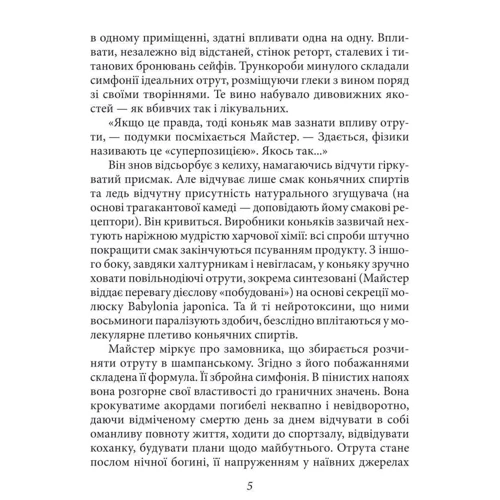 в одному приміщенні, здатні впливати одна на одну. Впливати, незалежно від відстаней, стінок реторт, сталевих і титанових бронювань сейфів. Трункороби минулого складали симфонії ідеальних отрут, розміщуючи глеки з вином поряд зі своїми творіннями. Те вино набувало дивовижних якостей — як вбивчих так і лікувальних.

«Якщо це правда, тоді коньяк мав зазнати впливу отрути, — подумки посміхається Майстер. — Здається, фізики називають це «суперпозицією». Якось так...»

Він знов відсьорбує з келиху, намагаючись відчути гіркуватий присмак. Але відчуває лише смак коньячних спиртів та ледь відчутну присутність натурального згущувача (на основі трагакантової камеді — доповідають йому смакові рецептори). Він кривиться. Виробники коньяків зазвичай нехтують наріжною мудрістю харчової хімії: всі спроби штучно покращити смак закінчуються псуванням продукту. З іншого боку, завдяки халтурникам і невігласам, у коньяку зручно ховати повільнодіючі отрути, зокрема синтезовані (Майстер віддає перевагу дієслову «побудовані») на основі секреції молюску Babylonia japonica. Та й ті нейротоксини, що ними восьминоги паралізують здобич, безслідно вплітаються у молекулярне плетиво коньячних спиртів.

Майстер міркує про замовника, що збирається розчиняти отруту в шампанському. Згідно з його побажаннями складена її формула. Її збройна симфонія. В пінистих напоях вона розгорне свої властивості до граничних значень. Вона крокуватиме акордами погибелі неквапно і невідворотно, даючи відміченому смертю день за днем відчувати в собі оманливу повноту життя, ходити до спортзалу, відвідувати коханку, будувати плани щодо майбутнього. Отрута стане послом нічної богині, її напруженням у наївних джерелах

5